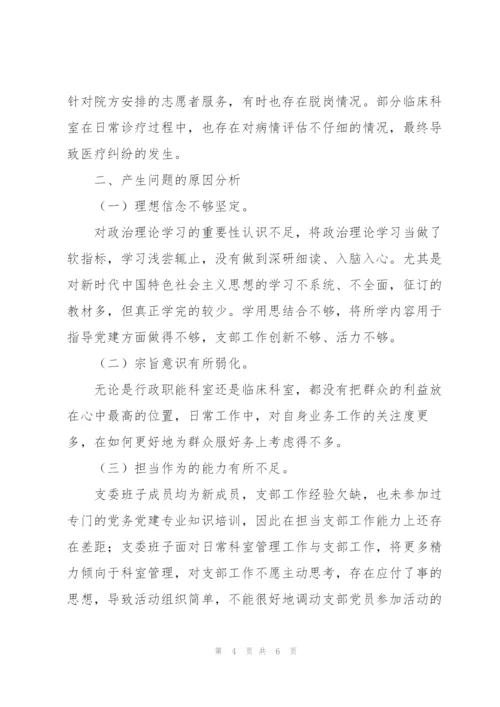 针对院方安排的志愿者服务，有时也存在脱岗情况。部分临床科室在日常诊疗过程中，也存在对病情评估不仔细的情况，最终导致医疗纠纷的发生。

二、产生问题的原因分析

（一）理想信念不够坚定。

对政治理论学习的重要性认识不足，将政治理论学习当做了软指标，学习浅尝辄止，没有做到深研细读、入脑入心。尤其是对新时代中国特色社会主义思想的学习不系统、不全面，征订的教材多，但真正学完的较少。学用思结合不够，将所学内容用于指导党建方面做得不够，支部工作创新不够、活力不够。

（二）宗旨意识有所弱化。

无论是行政职能科室还是临床科室，都没有把群众的利益放在心中最高的位置，日常工作中，对自身业务工作的关注度更多，在如何更好地为群众服好务上考虑得不多。

（三）担当作为的能力有所不足。

支委班子成员均为新成员，支部工作经验欠缺，也未参加过专门的党务党建专业知识培训，因此在担当支部工作能力上还存在差距；支委班子面对日常科室管理工作与支部工作，将更多精力倾向于科室管理，对支部工作不愿主动思考，存在应付了事的思想，导致活动组织简单，不能很好地调动支部党员参加活动的

第 4 页 共 6 页